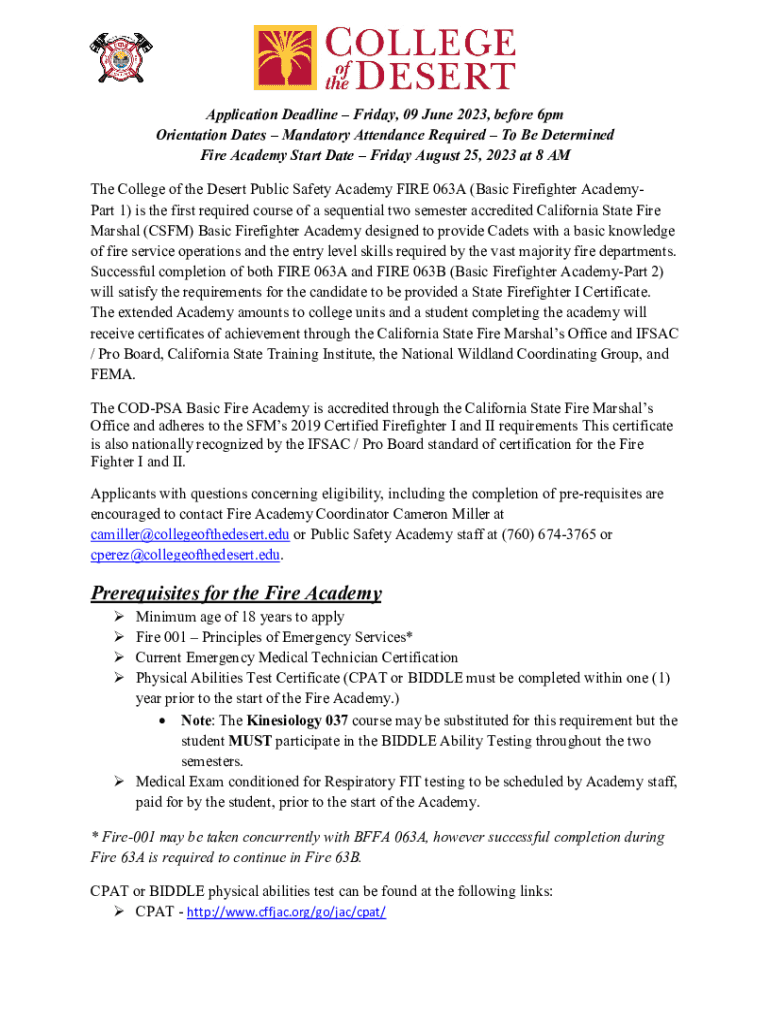 COLLEGE of the DESERT

Application Deadline – Friday, 09 June 2023, before 6pm
Orientation Dates – Mandatory Attendance Required – To Be Determined
Fire Academy Start Date – Friday August 25, 2023 at 8 AM

The College of the Desert Public Safety Academy FIRE 063A (Basic Firefighter Academy-Part 1) is the first required course of a sequential two semester accredited California State Fire Marshal (CSFM) Basic Firefighter Academy designed to provide Cadets with a basic knowledge of fire service operations and the entry level skills required by the vast majority fire departments. Successful completion of both FIRE 063A and FIRE 063B (Basic Firefighter Academy-Part 2) will satisfy the requirements for the candidate to be provided a State Firefighter I Certificate. The extended Academy amounts to college units and a student completing the academy will receive certificates of achievement through the California State Fire Marshal's Office and IFSAC / Pro Board, California State Training Institute, the National Wildland Coordinating Group, and FEMA.

The COD-PSA Basic Fire Academy is accredited through the California State Fire Marshal's Office and adheres to the SFM's 2019 Certified Firefighter I and II requirements This certificate is also nationally recognized by the IFSAC / Pro Board standard of certification for the Fire Fighter I and II.

Applicants with questions concerning eligibility, including the completion of pre-requisites are encouraged to contact Fire Academy Coordinator Cameron Miller at camiller@collegeofthedesert.edu or Public Safety Academy staff at (760) 674-3765 or cperez@collegeofthedesert.edu.

Prerequisites for the Fire Academy
➢ Minimum age of 18 years to apply
➢ Fire 001 – Principles of Emergency Services*
➢ Current Emergency Medical Technician Certification
➢ Physical Abilities Test Certificate (CPAT or BIDDLE must be completed within one (1) year prior to the start of the Fire Academy.)
• Note: The Kinesiology 037 course may be substituted for this requirement but the student MUST participate in the BIDDLE Ability Testing throughout the two semesters.
➢ Medical Exam conditioned for Respiratory FIT testing to be scheduled by Academy staff, paid for by the student, prior to the start of the Academy.

* Fire-001 may be taken concurrently with BFFA 063A, however successful completion during Fire 63A is required to continue in Fire 63B.

CPAT or BIDDLE physical abilities test can be found at the following links:
➢ CPAT - http://www.cffjac.org/go/jac/cpat/